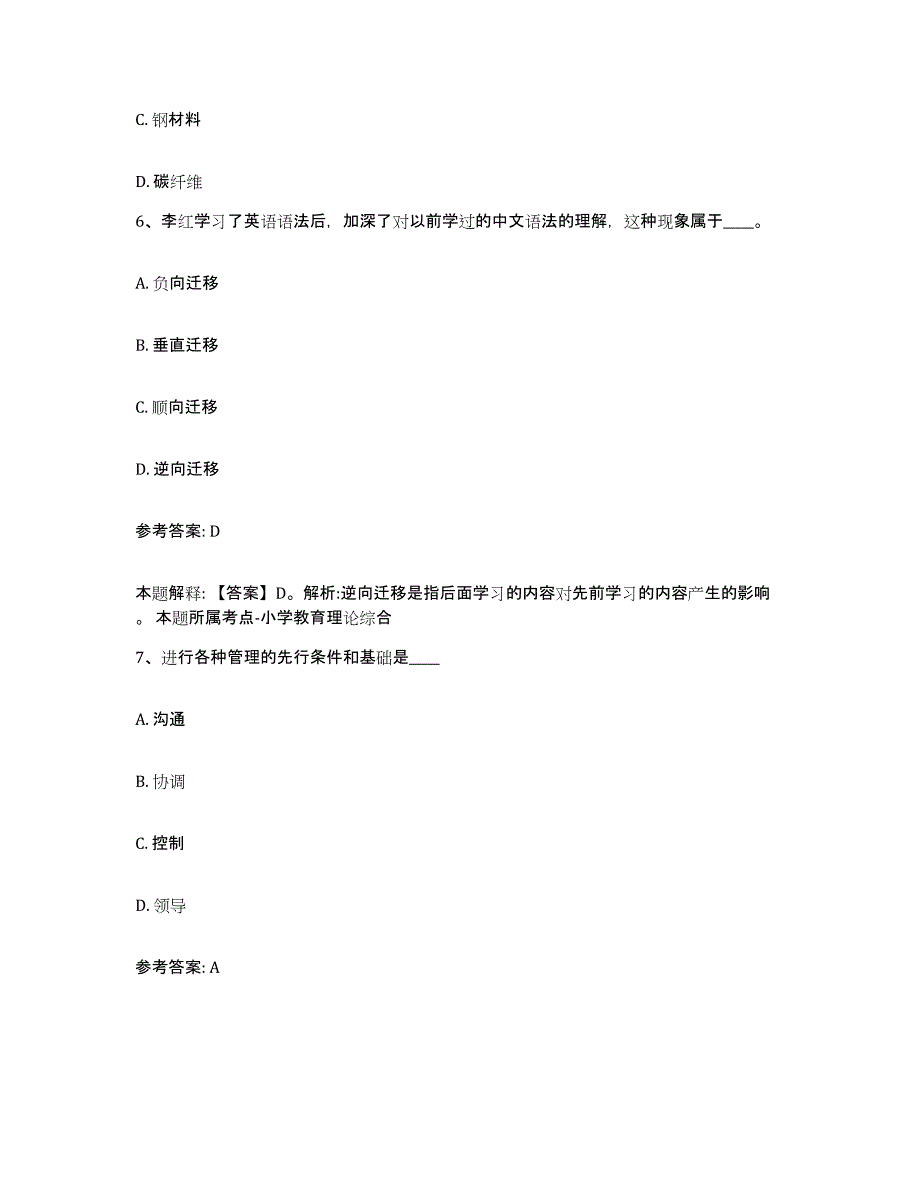 C. 钢材料

D. 碳纤维

6、李红学习了英语语法后，加深了对以前学过的中文语法的理解，这种现象属于____。

A. 负向迁移

B. 垂直迁移

C. 顺向迁移

D. 逆向迁移

参考答案: D

本题解释: 【答案】D。解析:逆向迁移是指后面学习的内容对先前学习的内容产生的影响。本题所属考点-小学教育理论综合

7、进行各种管理的先行条件和基础是____

A. 沟通

B. 协调

C. 控制

D. 领导

参考答案: A